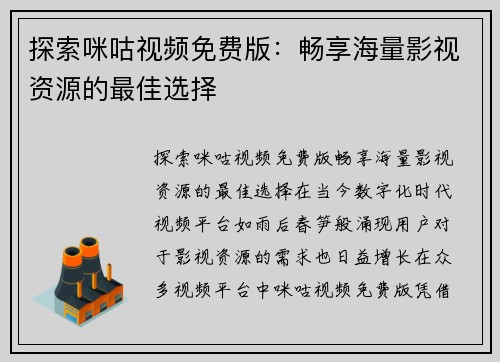 探索咪咕视频免费版：畅享海量影视资源的最佳选择

探索咪咕视频免费版畅享海量影视资源的最佳选择在当今数字化时代视频平台如雨后春笋般涌现用户对于影视资源的需求也日益增长在众多视频平台中咪咕视频免费版凭借